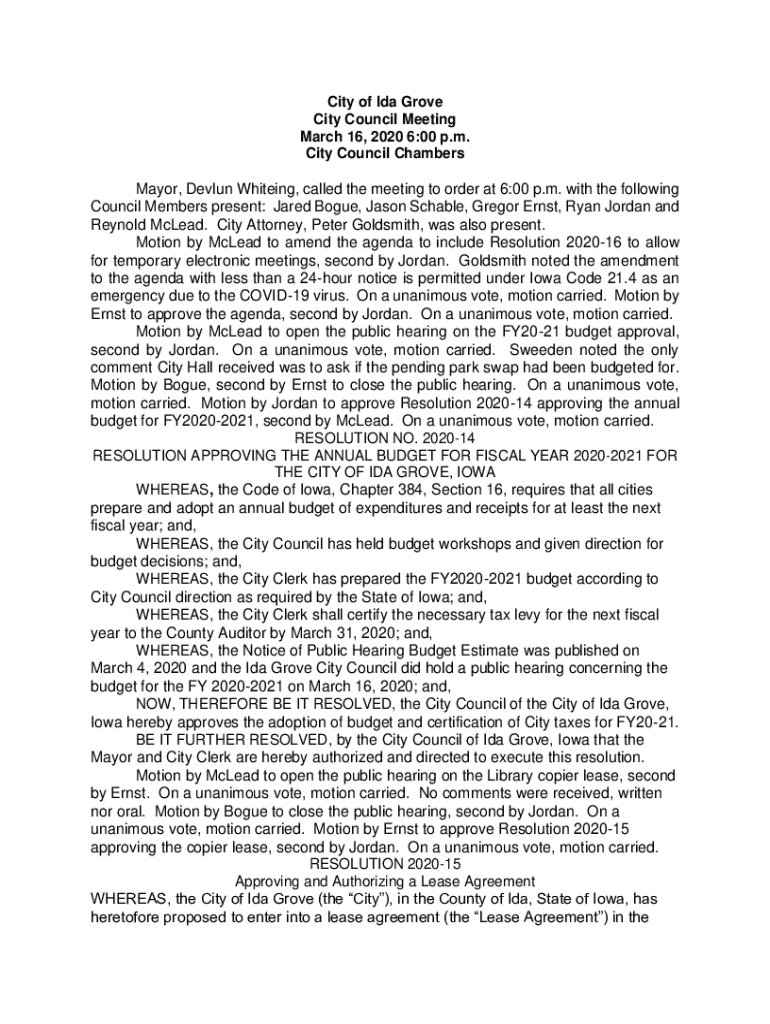 City of Ida Grove
City Council Meeting
March 16, 2020 6:00 p.m.
City Council Chambers

Mayor, Devlun Whiteing, called the meeting to order at 6:00 p.m. with the following Council Members present: Jared Bogue, Jason Schable, Gregor Ernst, Ryan Jordan and Reynold McLead. City Attorney, Peter Goldsmith, was also present.

Motion by McLead to amend the agenda to include Resolution 2020-16 to allow for temporary electronic meetings, second by Jordan. Goldsmith noted the amendment to the agenda with less than a 24-hour notice is permitted under Iowa Code 21.4 as an emergency due to the COVID-19 virus. On a unanimous vote, motion carried. Motion by Ernst to approve the agenda, second by Jordan. On a unanimous vote, motion carried.

Motion by McLead to open the public hearing on the FY20-21 budget approval, second by Jordan. On a unanimous vote, motion carried. Sweeden noted the only comment City Hall received was to ask if the pending park swap had been budgeted for. Motion by Bogue, second by Ernst to close the public hearing. On a unanimous vote, motion carried. Motion by Jordan to approve Resolution 2020-14 approving the annual budget for FY2020-2021, second by McLead. On a unanimous vote, motion carried.

RESOLUTION NO. 2020-14
RESOLUTION APPROVING THE ANNUAL BUDGET FOR FISCAL YEAR 2020-2021 FOR THE CITY OF IDA GROVE, IOWA

WHEREAS, the Code of Iowa, Chapter 384, Section 16, requires that all cities prepare and adopt an annual budget of expenditures and receipts for at least the next fiscal year; and,

WHEREAS, the City Council has held budget workshops and given direction for budget decisions; and,

WHEREAS, the City Clerk has prepared the FY2020-2021 budget according to City Council direction as required by the State of Iowa; and,

WHEREAS, the City Clerk shall certify the necessary tax levy for the next fiscal year to the County Auditor by March 31, 2020; and,

WHEREAS, the Notice of Public Hearing Budget Estimate was published on March 4, 2020 and the Ida Grove City Council did hold a public hearing concerning the budget for the FY 2020-2021 on March 16, 2020; and,

NOW, THEREFORE BE IT RESOLVED, the City Council of the City of Ida Grove, Iowa hereby approves the adoption of budget and certification of City taxes for FY20-21.

BE IT FURTHER RESOLVED, by the City Council of Ida Grove, Iowa that the Mayor and City Clerk are hereby authorized and directed to execute this resolution.

Motion by McLead to open the public hearing on the Library copier lease, second by Ernst. On a unanimous vote, motion carried. No comments were received, written nor oral. Motion by Bogue to close the public hearing, second by Jordan. On a unanimous vote, motion carried. Motion by Ernst to approve Resolution 2020-15 approving the copier lease, second by Jordan. On a unanimous vote, motion carried.

RESOLUTION 2020-15
Approving and Authorizing a Lease Agreement
WHEREAS, the City of Ida Grove (the “City”), in the County of Ida, State of Iowa, has heretofore proposed to enter into a lease agreement (the “Lease Agreement”) in the